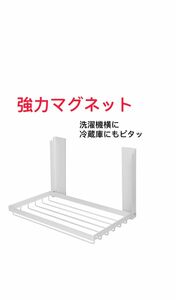 強力マグネット

洗濯機横に
冷蔵庫にもピタッ